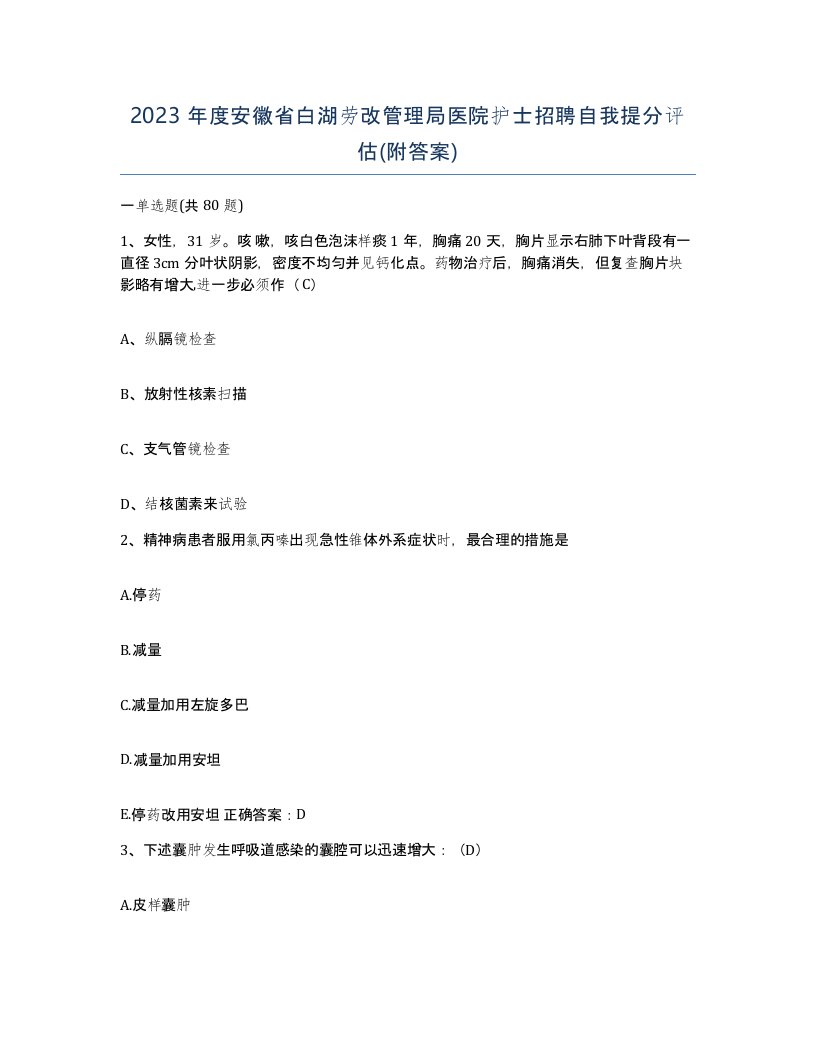 2023 年度安徽省白湖劳改管理局医院护士招聘自我提分评估(附答案)

一单选题(共 80 题)

1、女性，31 岁。咳嗽，咳白色泡沫样痰 1 年，胸痛 20 天，胸片显示右肺下叶背段有一直径 3cm 分叶状阴影，密度不均匀并见钙化点。药物治疗后，胸痛消失，但复查胸片块影略有增大,进一步必须作（C）

A、纵膈镜检查

B、放射性核素扫描

C、支气管镜检查

D、结核菌素来试验

2、精神病患者服用氯丙嗪出现急性锥体外系症状时，最合理的措施是

A.停药

B.减量

C.减量加用左旋多巴

D.减量加用安坦

E.停药改用安坦 正确答案：D

3、下述囊肿发生呼吸道感染的囊腔可以迅速增大：（D）

A.皮样囊肿